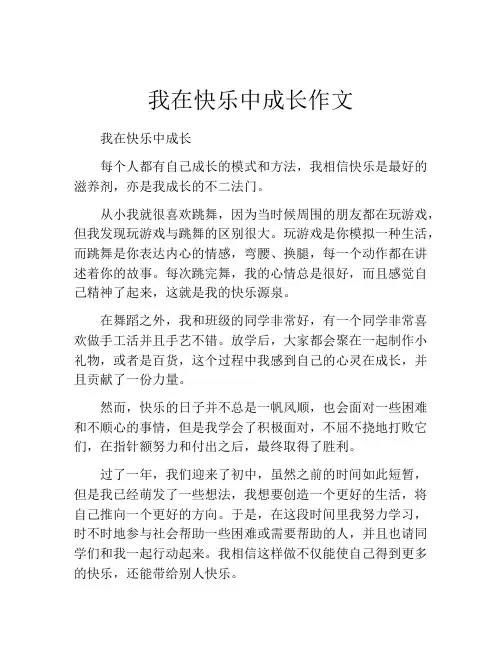 我在快乐中成长作文

我在快乐中成长

每个人都有自己成长的模式和方法，我相信快乐是最好的滋养剂，亦是我成长的不二法门。

从小我就很喜欢跳舞，因为当时候周围的朋友都在玩游戏，但我发现玩游戏与跳舞的区别很大。玩游戏是你模拟一种生活，而跳舞是你表达内心的情感，弯腰、换腿，每一个动作都在讲述着你的故事。每次跳完舞，我的心情总是很好，而且感觉自己精神了起来，这就是我的快乐源泉。

在舞蹈之外，我和班级的同学非常好，有一个同学非常喜欢做手工活并且手艺不错。放学后，大家都会聚在一起制作小礼物，或者是百货，这个过程中我感到自己的心灵在成长，并且贡献了一份力量。

然而，快乐的日子并不总是一帆风顺，也会面对一些困难和不顺心的事情，但是我学会了积极面对，不屈不挠地打败它们，在指针额努力和付出之后，最终取得了胜利。

过了一年，我们迎来了初中，虽然之前的时间如此短暂，但是我已经萌发了一些想法，我想要创造一个更好的生活，将自己推向一个更好的方向。于是，在这段时间里我努力学习，时不时地参与社会帮助一些困难或需要帮助的人，并且也请同学们和我一起行动起来。我相信这样做不仅能使自己得到更多的快乐，还能带给别人快乐。